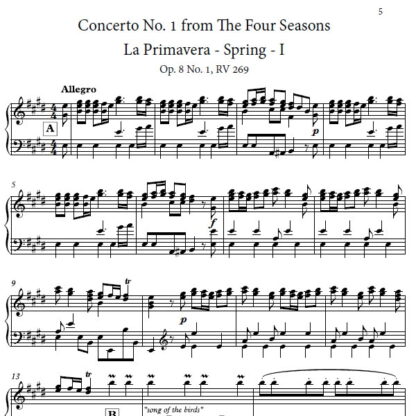 5

Concerto No. 1 from The Four Seasons

La Primavera - Spring - I

Op. 8 No. 1, RV 269

Allegro

A

p

5

f

9

tr

p

13

tr

B

"song of the birds"